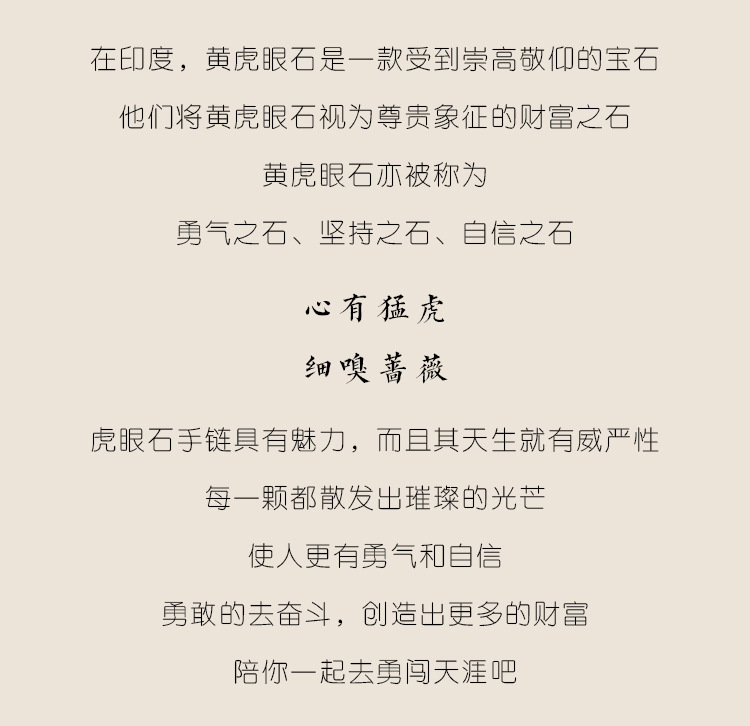 在印度，黄虎眼石是一款受到崇高敬仰的宝石

他们将黄虎眼石视为尊贵象征的财富之石

黄虎眼石亦被称为

勇气之石、坚持之石、自信之石

心有猛虎

细嗅蔷薇

虎眼石手链具有魅力，而且其天生就有威严性

每一颗都散发出璀璨的光芒

使人更有勇气和自信

勇敢的去奋斗，创造出更多的财富

陪你一起去勇闯天涯吧